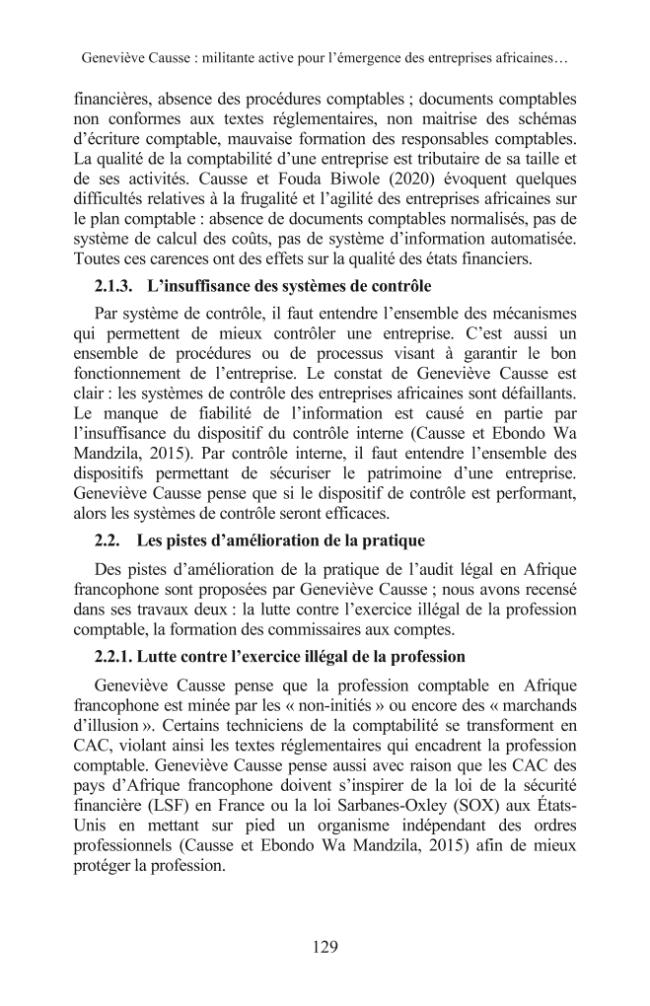 Geneviève Causse : militante active pour l'émergence des entreprises africaines…

financières, absence des procédures comptables ; documents comptables non conformes aux textes réglementaires, non maitrise des schémas d'écriture comptable, mauvaise formation des responsables comptables. La qualité de la comptabilité d'une entreprise est tributaire de sa taille et de ses activités. Causse et Fouda Biwole (2020) évoquent quelques difficultés relatives à la frugalité et l'agilité des entreprises africaines sur le plan comptable : absence de documents comptables normalisés, pas de système de calcul des coûts, pas de système d'information automatisée. Toutes ces carences ont des effets sur la qualité des états financiers.

2.1.3. L'insuffisance des systèmes de contrôle

Par système de contrôle, il faut entendre l'ensemble des mécanismes qui permettent de mieux contrôler une entreprise. C'est aussi un ensemble de procédures ou de processus visant à garantir le bon fonctionnement de l'entreprise. Le constat de Geneviève Causse est clair : les systèmes de contrôle des entreprises africaines sont défaillants. Le manque de fiabilité de l'information est causé en partie par l'insuffisance du dispositif du contrôle interne (Causse et Ebondo Wa Mandzila, 2015). Par contrôle interne, il faut entendre l'ensemble des dispositifs permettant de sécuriser le patrimoine d'une entreprise. Geneviève Causse pense que si le dispositif de contrôle est performant, alors les systèmes de contrôle seront efficaces.

2.2. Les pistes d'amélioration de la pratique

Des pistes d'amélioration de la pratique de l'audit légal en Afrique francophone sont proposées par Geneviève Causse ; nous avons recensé dans ses travaux deux : la lutte contre l'exercice illégal de la profession comptable, la formation des commissaires aux comptes.

2.2.1. Lutte contre l'exercice illégal de la profession

Geneviève Causse pense que la profession comptable en Afrique francophone est minée par les « non-initiés » ou encore des « marchands d'illusion ». Certains techniciens de la comptabilité se transforment en CAC, violant ainsi les textes réglementaires qui encadrent la profession comptable. Geneviève Causse pense aussi avec raison que les CAC des pays d'Afrique francophone doivent s'inspirer de la loi de la sécurité financière (LSF) en France ou la loi Sarbanes-Oxley (SOX) aux États-Unis en mettant sur pied un organisme indépendant des ordres professionnels (Causse et Ebondo Wa Mandzila, 2015) afin de mieux protéger la profession.

129